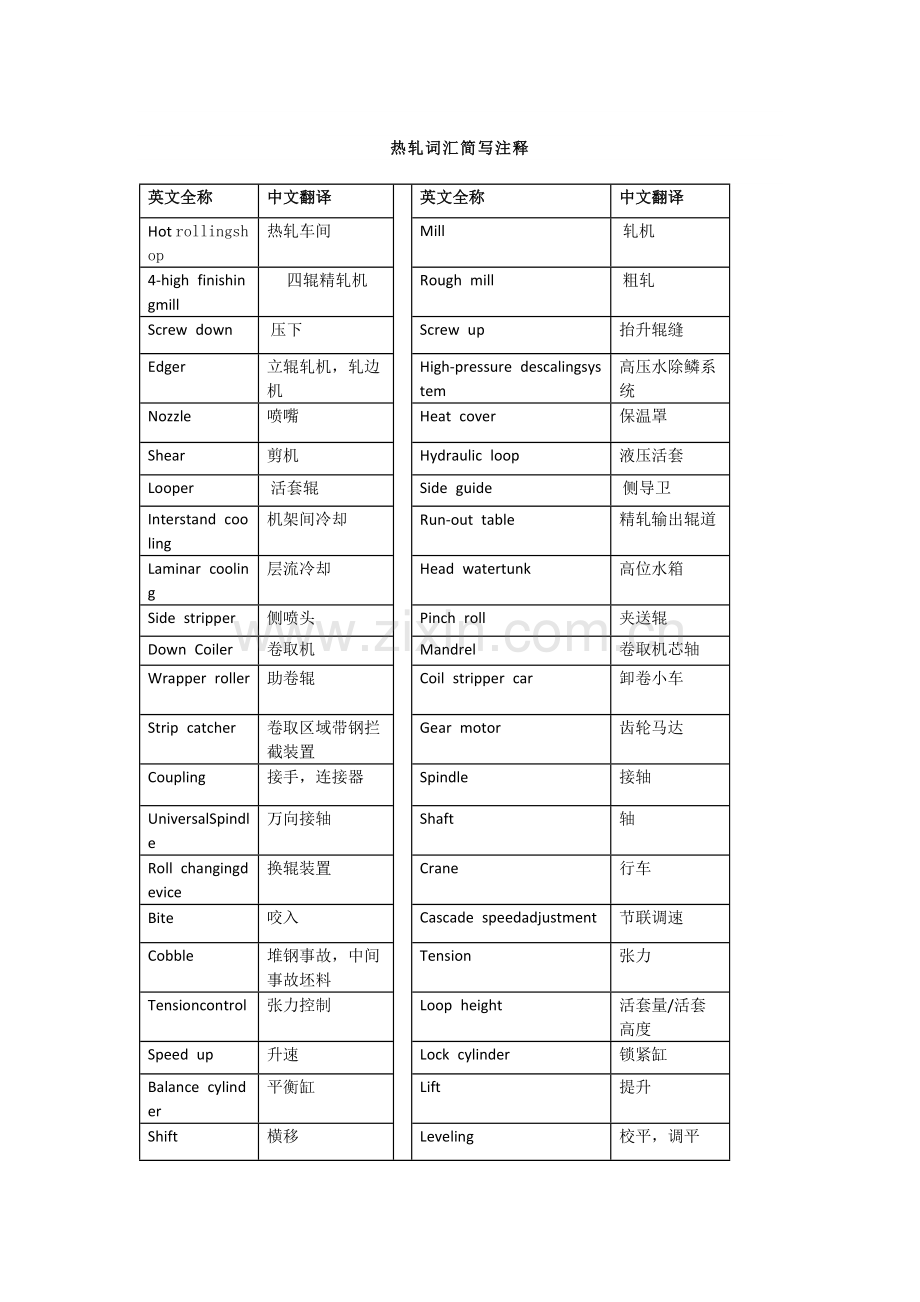 热轧词汇简写注释

| 英文全称 | 中文翻译 |  | 英文全称 | 中文翻译 |
|---|---|---|---|---|
| Hot rollingshop | 热轧车间 |  | Mill | 轧机 |
| 4-high finishingmill | 四辊精轧机 |  | Rough mill | 粗轧 |
| Screw down | 压下 |  | Screw up | 抬升辊缝 |
| Edger | 立辊轧机，轧边机 |  | High-pressure descalingsystem | 高压水除鳞系统 |
| Nozzle | 喷嘴 |  | Heat cover | 保温罩 |
| Shear | 剪机 |  | Hydraulic loop | 液压活套 |
| Looper | 活套辊 |  | Side guide | 侧导卫 |
| Interstand cooling | 机架间冷却 |  | Run-out table | 精轧输出辊道 |
| Laminar cooling | 层流冷却 |  | Head watertunk | 高位水箱 |
| Side stripper | 侧喷头 |  | Pinch roll | 夹送辊 |
| Down Coiler | 卷取机 |  | Mandrel | 卷取机芯轴 |
| Wrapper roller | 助卷辊 |  | Coil stripper car | 卸卷小车 |
| Strip catcher | 卷取区域带钢拦截装置 |  | Gear motor | 齿轮马达 |
| Coupling | 接手，连接器 |  | Spindle | 接轴 |
| UniversalSpindle | 万向接轴 |  | Shaft | 轴 |
| Roll changingdevice | 换辊装置 |  | Crane | 行车 |
| Bite | 咬入 |  | Cascade speedadjustment | 节联调速 |
| Cobble | 堆钢事故，中间事故坯料 |  | Tension | 张力 |
| Tensioncontrol | 张力控制 |  | Loop height | 活套量/活套高度 |
| Speed up | 升速 |  | Lock cylinder | 锁紧缸 |
| Balance cylinder | 平衡缸 |  | Lift | 提升 |
| Shift | 横移 |  | Leveling | 校平，调平 |

www.zixin.com.cn